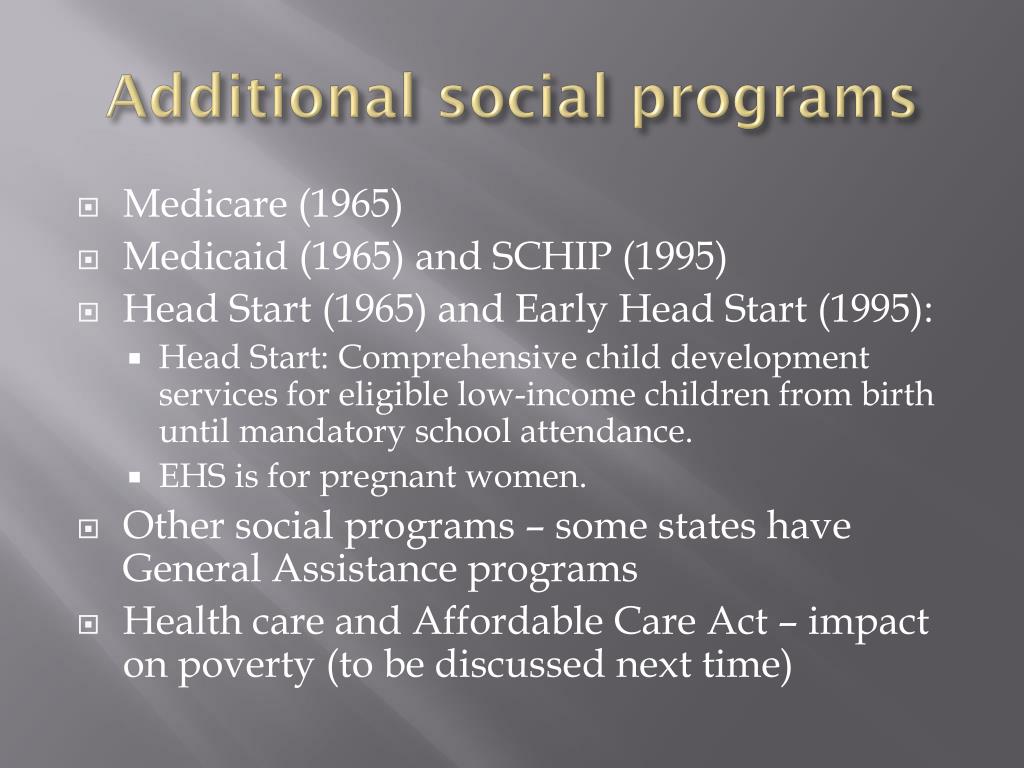 Additional social programs

Medicare (1965)

Medicaid (1965) and SCHIP (1995)

Head Start (1965) and Early Head Start (1995):

Head Start: Comprehensive child development services for eligible low-income children from birth until mandatory school attendance.

EHS is for pregnant women.

Other social programs – some states have General Assistance programs

Health care and Affordable Care Act – impact on poverty (to be discussed next time)